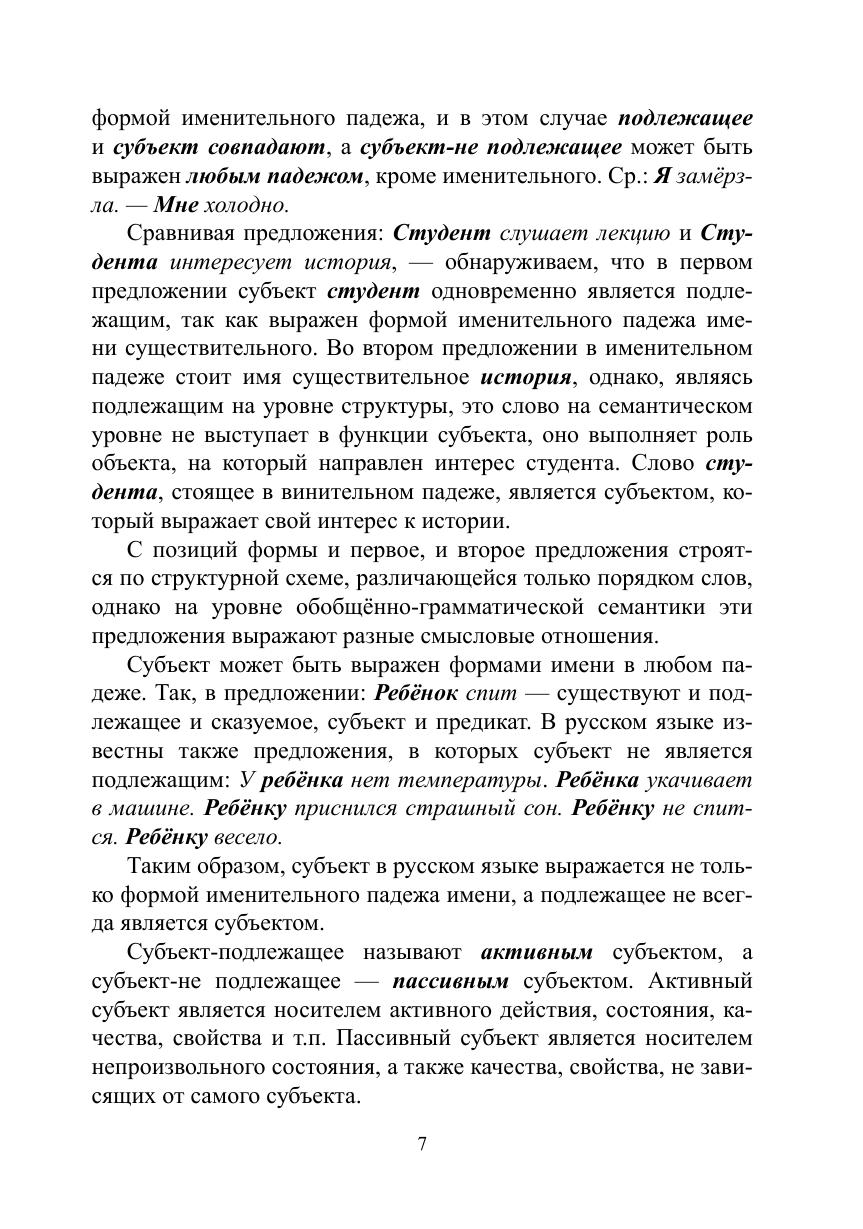 формой именительного падежа, и в этом случае подлежащее и субъект совпадают, а субъект-не подлежащее может быть выражен любым падежом, кроме именительного. Ср.: Я замёрзла. — Мне холодно.

Сравнивая предложения: Студент слушает лекцию и Студента интересует история, — обнаруживаем, что в первом предложении субъект студент одновременно является подлежащим, так как выражен формой именительного падежа имени существительного. Во втором предложении в именительном падеже стоит имя существительное история, однако, являясь подлежащим на уровне структуры, это слово на семантическом уровне не выступает в функции субъекта, оно выполняет роль объекта, на который направлен интерес студента. Слово студента, стоящее в винительном падеже, является субъектом, который выражает свой интерес к истории.

С позиций формы и первое, и второе предложения строятся по структурной схеме, различающейся только порядком слов, однако на уровне обобщённо-грамматической семантики эти предложения выражают разные смысловые отношения.

Субъект может быть выражен формами имени в любом падеже. Так, в предложении: Ребёнок спит — существуют и подлежащее и сказуемое, субъект и предикат. В русском языке известны также предложения, в которых субъект не является подлежащим: У ребёнка нет температуры. Ребёнка укачивает в машине. Ребёнку приснился страшный сон. Ребёнку не спится. Ребёнку весело.

Таким образом, субъект в русском языке выражается не только формой именительного падежа имени, а подлежащее не всегда является субъектом.

Субъект-подлежащее называют активным субъектом, а субъект-не подлежащее — пассивным субъектом. Активный субъект является носителем активного действия, состояния, качества, свойства и т.п. Пассивный субъект является носителем непроизвольного состояния, а также качества, свойства, не зависящих от самого субъекта.

7